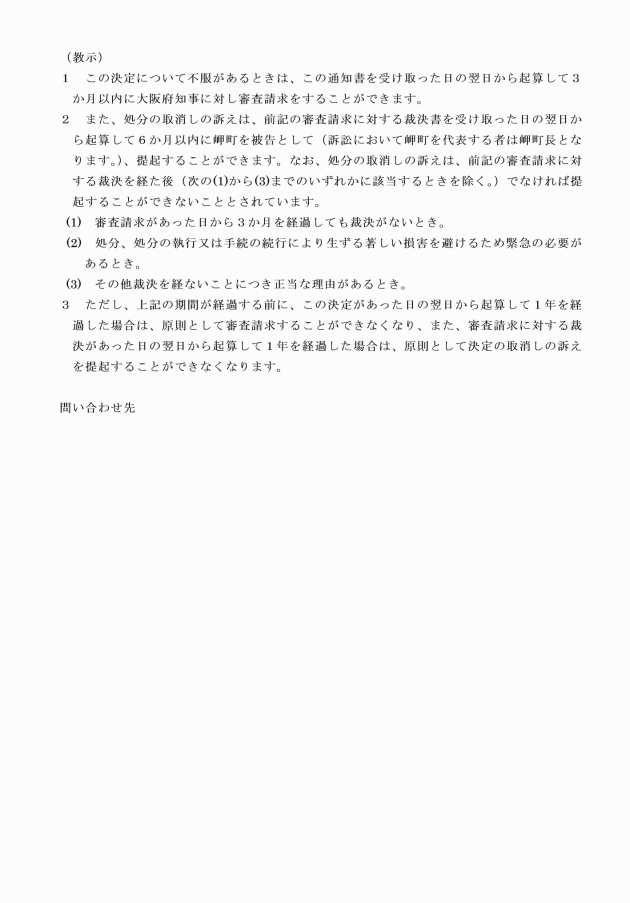 （教示）
1　この決定について不服があるときは、この通知書を受け取った日の翌日から起算して３か月以内に大阪府知事に対し審査請求をすることができます。
2　また、処分の取消しの訴えは、前記の審査請求に対する裁決書を受け取った日の翌日から起算して６か月以内に岬町を被告として（訴訟において岬町を代表する者は岬町長となります。）、提起することができます。なお、処分の取消しの訴えは、前記の審査請求に対する裁決を経た後（次の(1)から(3)までのいずれかに該当するときを除く。）でなければ提起することができないこととされています。
(1)　審査請求があった日から３か月を経過しても裁決がないとき。
(2)　処分、処分の執行又は手続の続行により生ずる著しい損害を避けるため緊急の必要があるとき。
(3)　その他裁決を経ないことにつき正当な理由があるとき。
3　ただし、上記の期間が経過する前に、この決定があった日の翌日から起算して１年を経過した場合は、原則として審査請求することができなくなり、また、審査請求に対する裁決があった日の翌日から起算して１年を経過した場合は、原則として決定の取消しの訴えを提起することができなくなります。

問い合わせ先